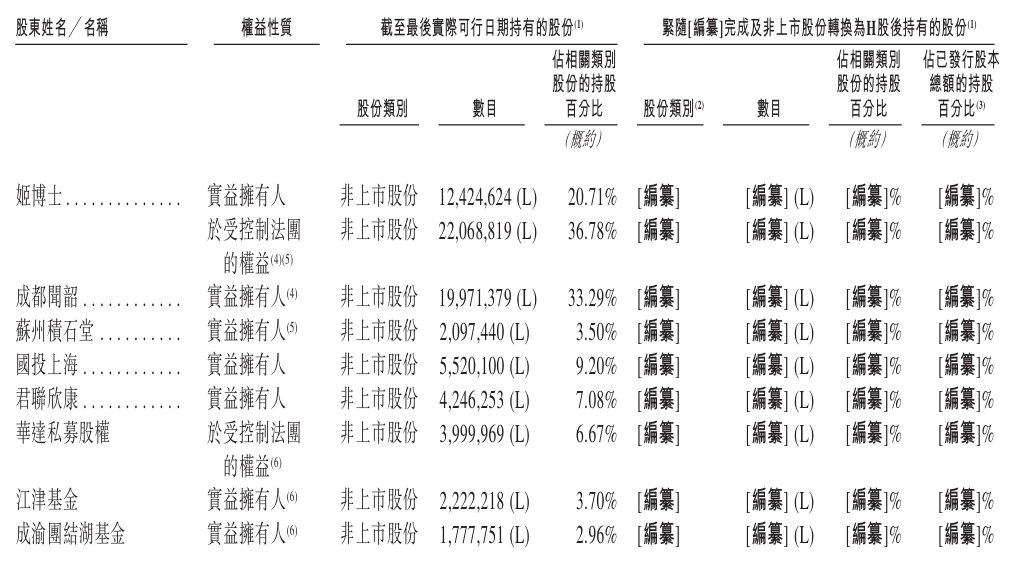 | 股東姓名／名稱 | 權益性質 | 截至最後實際可行日期持有的股份$^{(1)}$ | | | 緊隨[編纂]完成及非上市股份轉換為H股後持有的股份$^{(1)}$ | | | |
|---|---|---|---|---|---|---|---|---|
| | | 股份類別 | 數目 | 佔相關類別股份的持股百分比 (概約) | 股份類別$^{(2)}$ | 數目 | 佔相關類別股份的持股百分比 (概約) | 佔已發行股本總額的持股百分比$^{(3)}$ (概約) |
| 姬博士.............. | 實益擁有人 | 非上市股份 | 12,424,624 (L) | 20.71% | [編纂] | [編纂] (L) | [編纂]% | [編纂]% |
| | 於受控制法團的權益$^{(4)(5)}$ | 非上市股份 | 22,068,819 (L) | 36.78% | [編纂] | [編纂] (L) | [編纂]% | [編纂]% |
| 成都聞韶............ | 實益擁有人$^{(4)}$ | 非上市股份 | 19,971,379 (L) | 33.29% | [編纂] | [編纂] (L) | [編纂]% | [編纂]% |
| 蘇州積石堂.......... | 實益擁有人$^{(5)}$ | 非上市股份 | 2,097,440 (L) | 3.50% | [編纂] | [編纂] (L) | [編纂]% | [編纂]% |
| 國投上海............ | 實益擁有人 | 非上市股份 | 5,520,100 (L) | 9.20% | [編纂] | [編纂] (L) | [編纂]% | [編纂]% |
| 君聯欣康............ | 實益擁有人 | 非上市股份 | 4,246,253 (L) | 7.08% | [編纂] | [編纂] (L) | [編纂]% | [編纂]% |
| 華達私募股權 | 於受控制法團的權益$^{(6)}$ | 非上市股份 | 3,999,969 (L) | 6.67% | [編纂] | [編纂] (L) | [編纂]% | [編纂]% |
| 江津基金 | 實益擁有人$^{(6)}$ | 非上市股份 | 2,222,218 (L) | 3.70% | [編纂] | [編纂] (L) | [編纂]% | [編纂]% |
| 成渝團結湖基金 | 實益擁有人$^{(6)}$ | 非上市股份 | 1,777,751 (L) | 2.96% | [編纂] | [編纂] (L) | [編纂]% | [編纂]% |